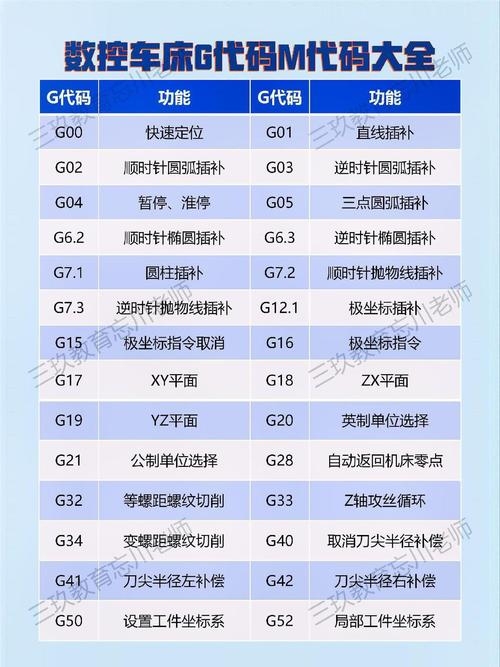 数控车床G代码M代码大全

| G代码 | 功能 | G代码 | 功能 |
|---|---|---|---|
| G00 | 快速定位 | G01 | 直线插补 |
| G02 | 顺时针圆弧插补 | G03 | 逆时针圆弧插补 |
| G04 | 暂停、准停 | G05 | 三点圆弧插补 |
| G6.2 | 顺时针椭圆插补 | G6.3 | 逆时针椭圆插补 |
| G7.1 | 圆柱插补 | G7.2 | 顺时针抛物线插补 |
| G7.3 | 逆时针抛物线插补 | G12.1 | 极坐标插补 |
| G15 | 极坐标指令取消 | G16 | 极坐标指令 |
| G17 | XY平面 | G18 | ZX平面 |
| G19 | YZ平面 | G20 | 英制单位选择 |
| G21 | 公制单位选择 | G28 | 自动返回机床零点 |
| G32 | 等螺距螺纹切削 | G33 | Z轴攻丝循环 |
| G34 | 变螺距螺纹切削 | G40 | 取消刀尖半径补偿 |
| G41 | 刀尖半径左补偿 | G42 | 刀尖半径右补偿 |
| G50 | 设置工件坐标系 | G52 | 局部工件坐标系 |

三玖教育忘川老师